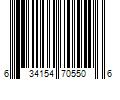 6 34154 70550 6